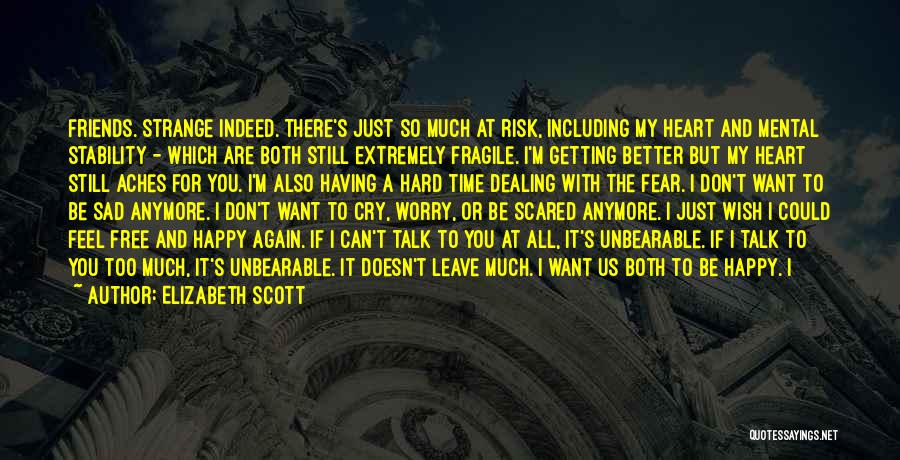 FRIENDS. STRANGE INDEED. THERE'S JUST SO MUCH AT RISK, INCLUDING MY HEART AND MENTAL STABILITY - WHICH ARE BOTH STILL EXTREMELY FRAGILE. I'M GETTING BETTER BUT MY HEART STILL ACHES FOR YOU. I'M ALSO HAVING A HARD TIME DEALING WITH THE FEAR. I DON'T WANT TO BE SAD ANYMORE. I DON'T WANT TO CRY, WORRY, OR BE SCARED ANYMORE. I JUST WISH I COULD FEEL FREE AND HAPPY AGAIN. IF I CAN'T TALK TO YOU AT ALL, IT'S UNBEARABLE. IF I TALK TO YOU TOO MUCH, IT'S UNBEARABLE. IT DOESN'T LEAVE MUCH. I WANT US BOTH TO BE HAPPY. I

~ AUTHOR: ELIZABETH SCOTT

QUOTESSAYINGS.NET